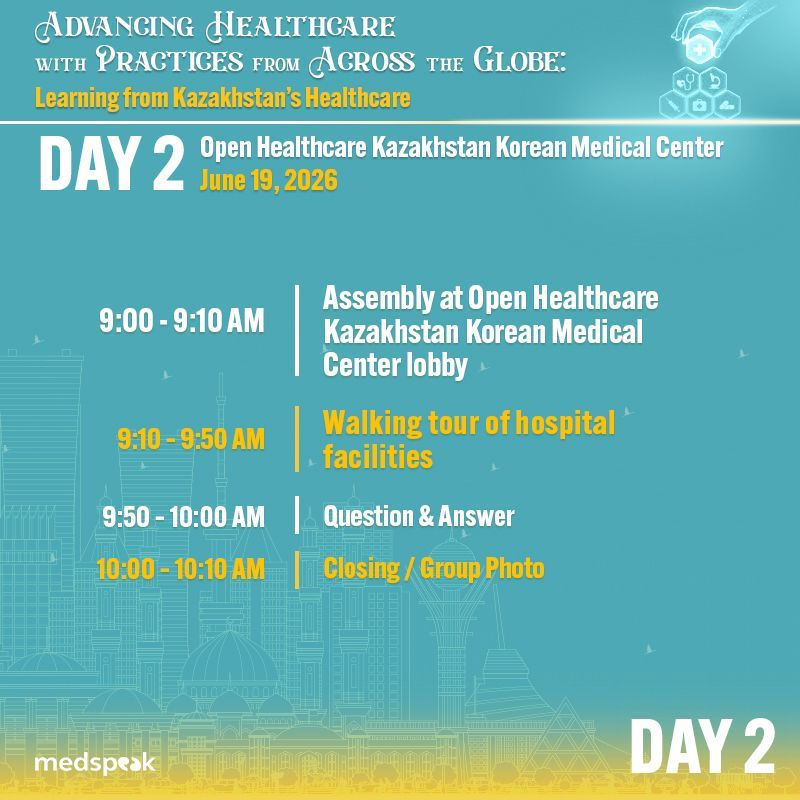 Advancing Healthcare with Practices from Across the Globe:

Learning from Kazakhstan's Healthcare

DAY 2

Open Healthcare Kazakhstan Korean Medical Center

June 19, 2026

9:00 - 9:10 AM

Assembly at Open Healthcare Kazakhstan Korean Medical Center lobby

9:10 - 9:50 AM

Walking tour of hospital facilities

9:50 - 10:00 AM

Question & Answer

10:00 - 10:10 AM

Closing / Group Photo

medspeak

DAY 2